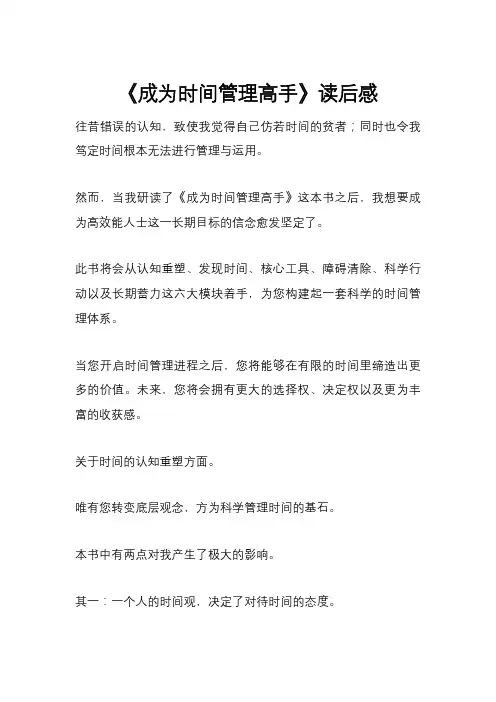 《成为时间管理高手》读后感

往昔错误的认知，致使我觉得自己仿若时间的贫者；同时也令我笃定时间根本无法进行管理与运用。

然而，当我研读了《成为时间管理高手》这本书之后，我想要成为高效能人士这一长期目标的信念愈发坚定了。

此书将会从认知重塑、发现时间、核心工具、障碍清除、科学行动以及长期蓄力这六大模块着手，为您构建起一套科学的时间管理体系。

当您开启时间管理进程之后，您将能够在有限的时间里缔造出更多的价值。未来，您将会拥有更大的选择权、决定权以及更为丰富的收获感。

关于时间的认知重塑方面。

唯有您转变底层观念，方为科学管理时间的基石。

本书中有两点对我产生了极大的影响。

其一：一个人的时间观，决定了对待时间的态度。